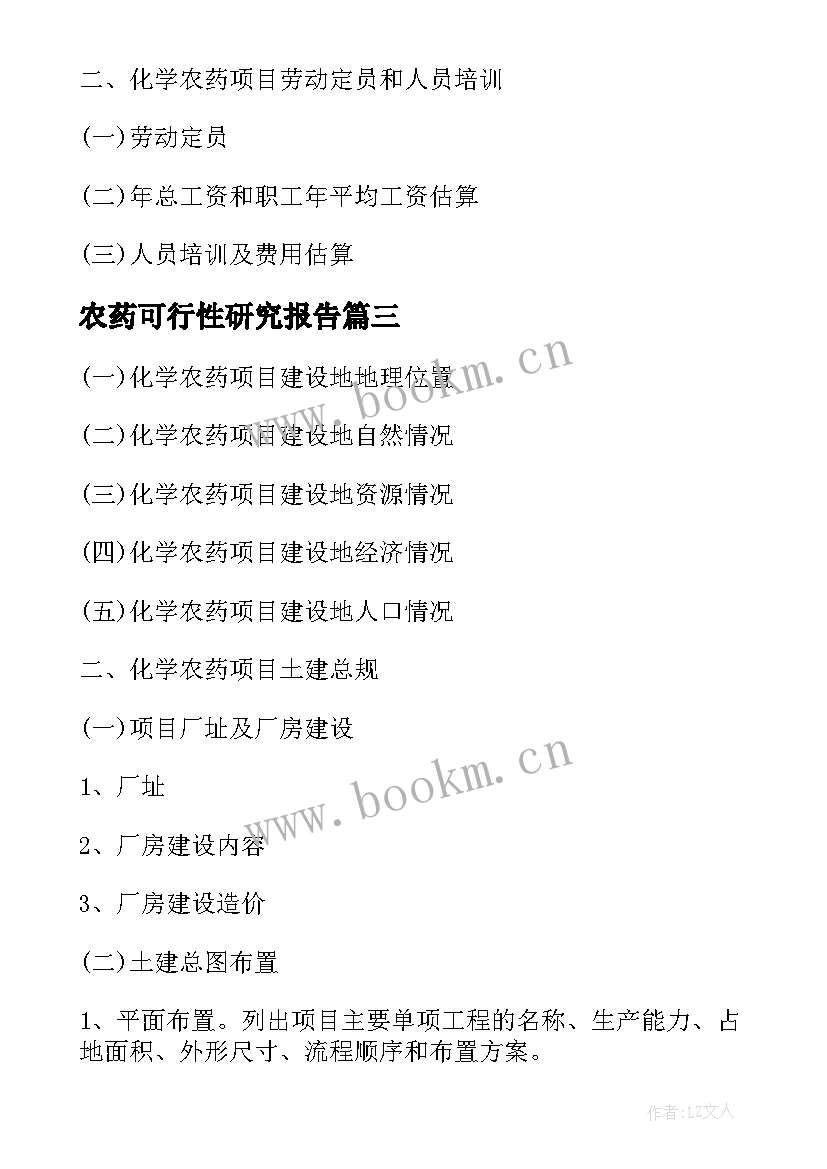 二、化学农药项目劳动定员和人员培训

(一)劳动定员

(二)年总工资和职工年平均工资估算

(三)人员培训及费用估算

农药可行性研究报告篇三

(一)化学农药项目建设地地理位置

(二)化学农药项目建设地自然情况

(三)化学农药项目建设地资源情况

(四)化学农药项目建设地经济情况

(五)化学农药项目建设地人口情况

二、化学农药项目土建总规

(一)项目厂址及厂房建设

1、厂址

2、厂房建设内容

3、厂房建设造价

(二)土建总图布置

1、平面布置。列出项目主要单项工程的名称、生产能力、占地面积、外形尺寸、流程顺序和布置方案。

www.bookm.cn

www.bookm.cn

作者:LZ文人